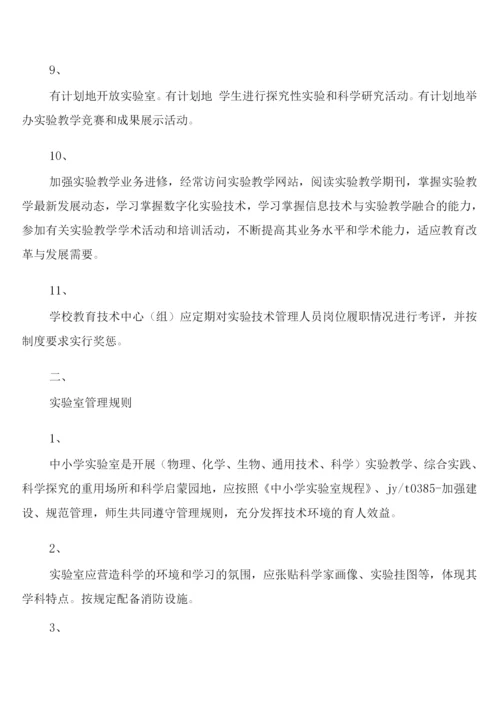 9、

有计划地开放实验室。有计划地 学生进行探究性实验和科学研究活动。有计划地举办实验教学竞赛和成果展示活动。

10、

加强实验教学业务进修，经常访问实验教学网站，阅读实验教学期刊，掌握实验教学最新发展动态，学习掌握数字化实验技术，学习掌握信息技术与实验教学融合的能力，参加有关实验教学学术活动和培训活动，不断提高其业务水平和学术能力，适应教育改革与发展需要。

11、

学校教育技术中心（组）应定期对实验技术管理人员岗位履职情况进行考评，并按制度要求实行奖惩。

二、

实验室管理规则

1、

中小学实验室是开展（物理、化学、生物、通用技术、科学）实验教学、综合实践、科学探究的重用场所和科学启蒙园地，应按照《中小学实验室规程》、jy/t0385-加强建设、规范管理，师生共同遵守管理规则，充分发挥技术环境的育人效益。

2、

实验室应营造科学的环境和学习的氛围，应张贴科学家画像、实验挂图等，体现其学科特点。按规定配备消防设施。

3、